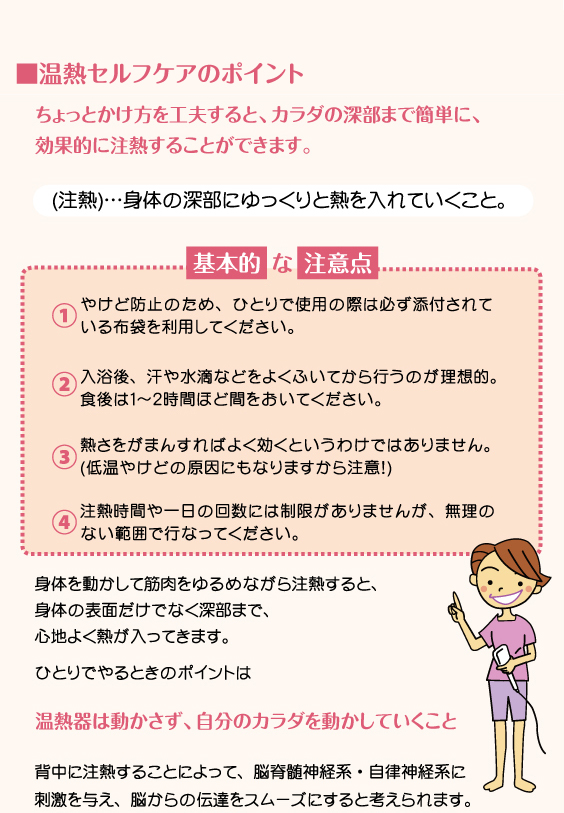 ■温熱セルフケアのポイント

ちょっとかけ方を工夫すると、カラダの深部まで簡単に、効果的に注熱することができます。

(注熱)…身体の深部にゆっくりと熱を入れていくこと。

基本的 な 注意点

① やけど防止のため、ひとりで使用の際は必ず添付されている布袋を利用してください。

② 入浴後、汗や水滴などをよくふいてから行うのが理想的。食後は1～2時間ほど間をおいてください。

③ 熱さをがまんすればよく効くというわけではありません。(低温やけどの原因にもなりますから注意!)

④ 注熱時間や一日の回数には制限がありませんが、無理のない範囲で行なってください。

身体を動かして筋肉をゆるめながら注熱すると、身体の表面だけでなく深部まで、心地よく熱が入ってきます。

ひとりでやるときのポイントは

温熱器は動かさず、自分のカラダを動かしていくこと

背中に注熱することによって、脳脊髄神経系・自律神経系に刺激を与え、脳からの伝達をスムーズにすると考えられます。